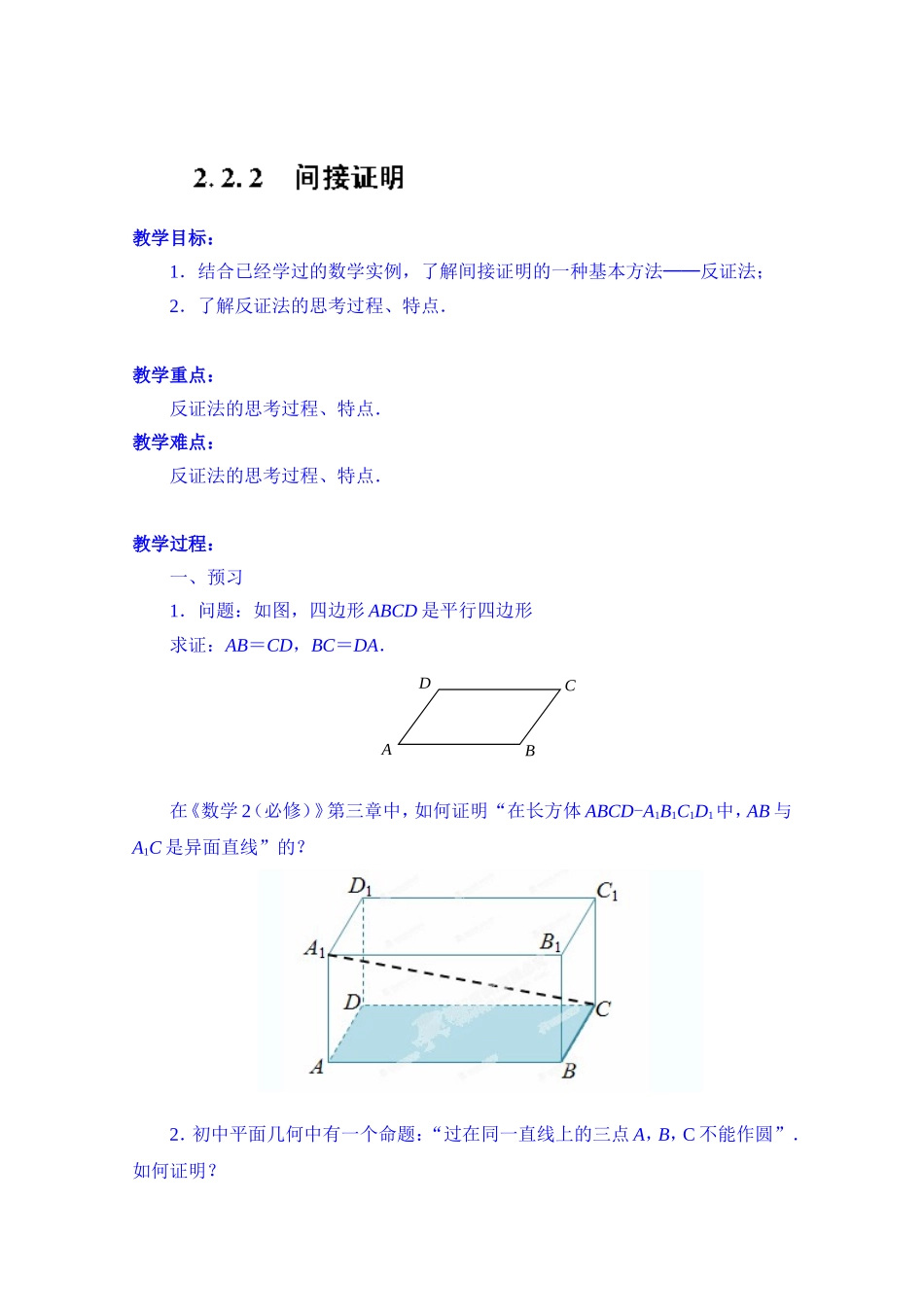 2.2.2　间接证明

教学目标：

1．结合已经学过的数学实例，了解间接证明的一种基本方法——反证法；

2．了解反证法的思考过程、特点．

教学重点：

反证法的思考过程、特点．

教学难点：

反证法的思考过程、特点．

教学过程：

一、预习

1．问题：如图，四边形 $ABCD$ 是平行四边形

求证：$AB=CD$，$BC=DA$．

D　C　A　B

在《数学 2（必修）》第三章中，如何证明“在长方体 $ABCD-A_1B_1C_1D_1$ 中，$AB$ 与 $A_1C$ 是异面直线”的？

$D_1$　$C_1$　$A_1$　$B_1$　$D$　$C$　$A$　$B$

2．初中平面几何中有一个命题：“过在同一直线上的三点 $A$，$B$，C 不能作圆”．如何证明？